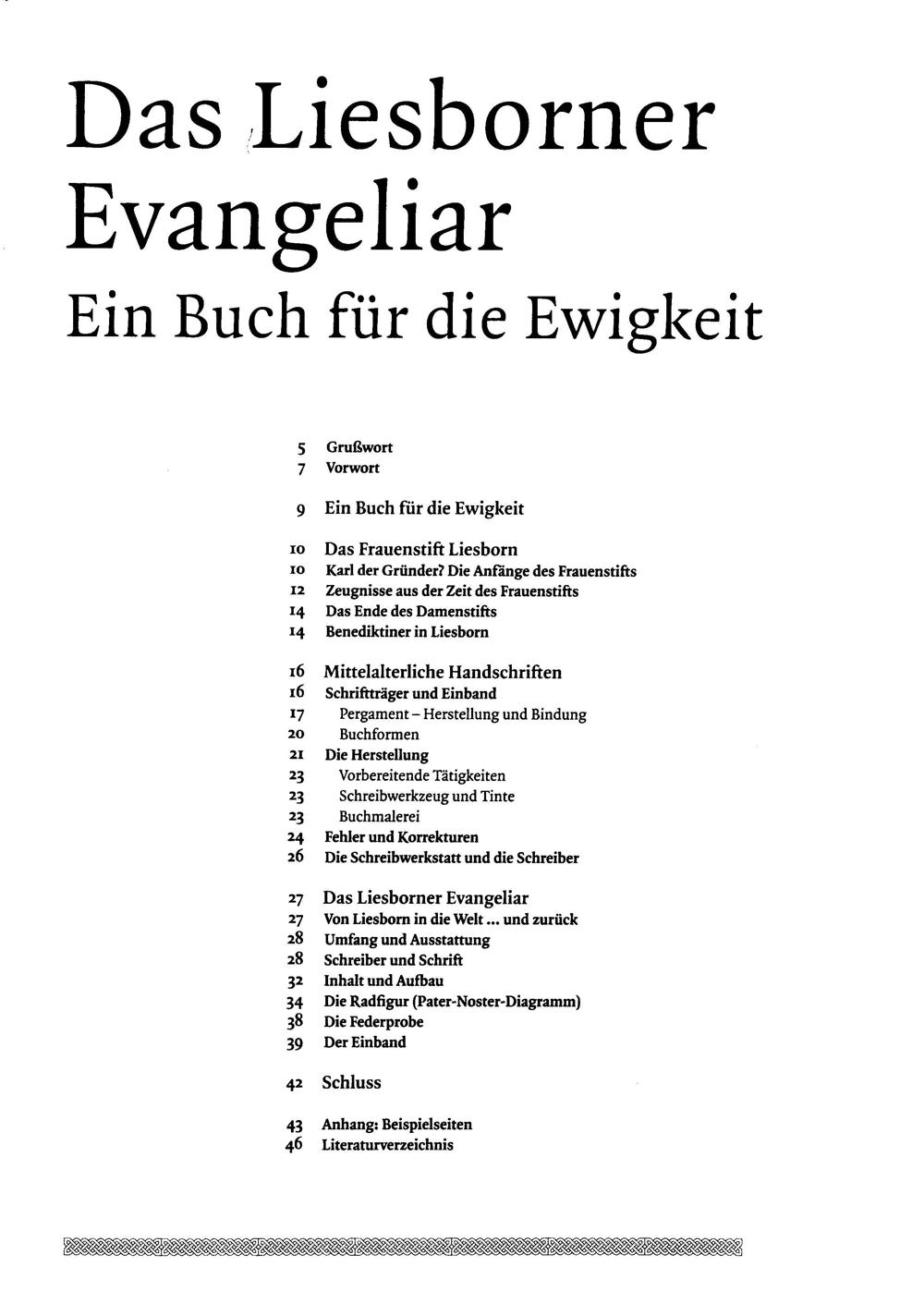 Das Liesborner Evangeliar
Ein Buch für die Ewigkeit

5 Grußwort
7 Vorwort

9 Ein Buch für die Ewigkeit

10 Das Frauenstift Liesborn
10 Karl der Gründer? Die Anfänge des Frauenstifts
12 Zeugnisse aus der Zeit des Frauenstifts
14 Das Ende des Damenstifts
14 Benediktiner in Liesborn

16 Mittelalterliche Handschriften
16 Schriftträger und Einband
17 Pergament – Herstellung und Bindung
20 Buchformen
21 Die Herstellung
23 Vorbereitende Tätigkeiten
23 Schreibwerkzeug und Tinte
23 Buchmalerei
24 Fehler und Korrekturen
26 Die Schreibwerkstatt und die Schreiber

27 Das Liesborner Evangeliar
27 Von Liesborn in die Welt ... und zurück
28 Umfang und Ausstattung
28 Schreiber und Schrift
32 Inhalt und Aufbau
34 Die Radfigur (Pater-Noster-Diagramm)
38 Die Federprobe
39 Der Einband

42 Schluss

43 Anhang: Beispielseiten
46 Literaturverzeichnis